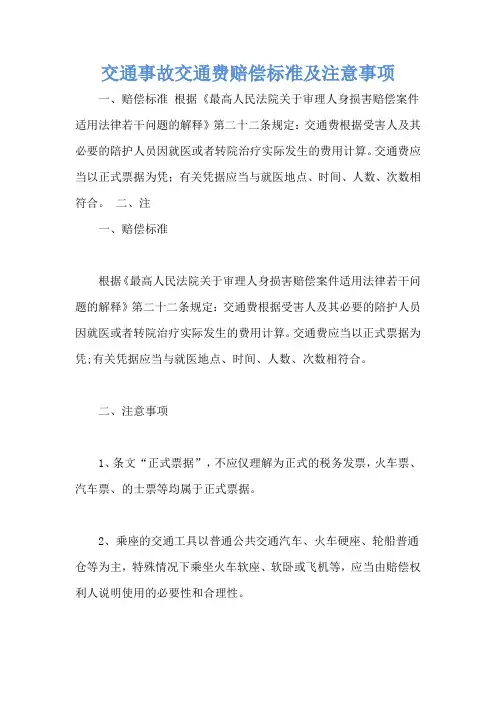 交通事故交通费赔偿标准及注意事项

一、赔偿标准 根据《最高人民法院关于审理人身损害赔偿案件适用法律若干问题的解释》第二十二条规定：交通费根据受害人及其必要的陪护人员因就医或者转院治疗实际发生的费用计算。交通费应当以正式票据为凭；有关凭据应当与就医地点、时间、人数、次数相符合。 二、注

一、赔偿标准

根据《最高人民法院关于审理人身损害赔偿案件适用法律若干问题的解释》第二十二条规定：交通费根据受害人及其必要的陪护人员因就医或者转院治疗实际发生的费用计算。交通费应当以正式票据为凭;有关凭据应当与就医地点、时间、人数、次数相符合。

二、注意事项

1、条文“正式票据”，不应仅理解为正式的税务发票，火车票、汽车票、的士票等均属于正式票据。

2、乘座的交通工具以普通公共交通汽车、火车硬座、轮船普通仓等为主，特殊情况下乘坐火车软座、软卧或飞机等，应当由赔偿权利人说明使用的必要性和合理性。